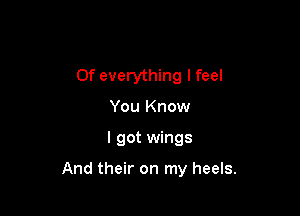 Of everything I feel

You Know

I got wings

And their on my heels.